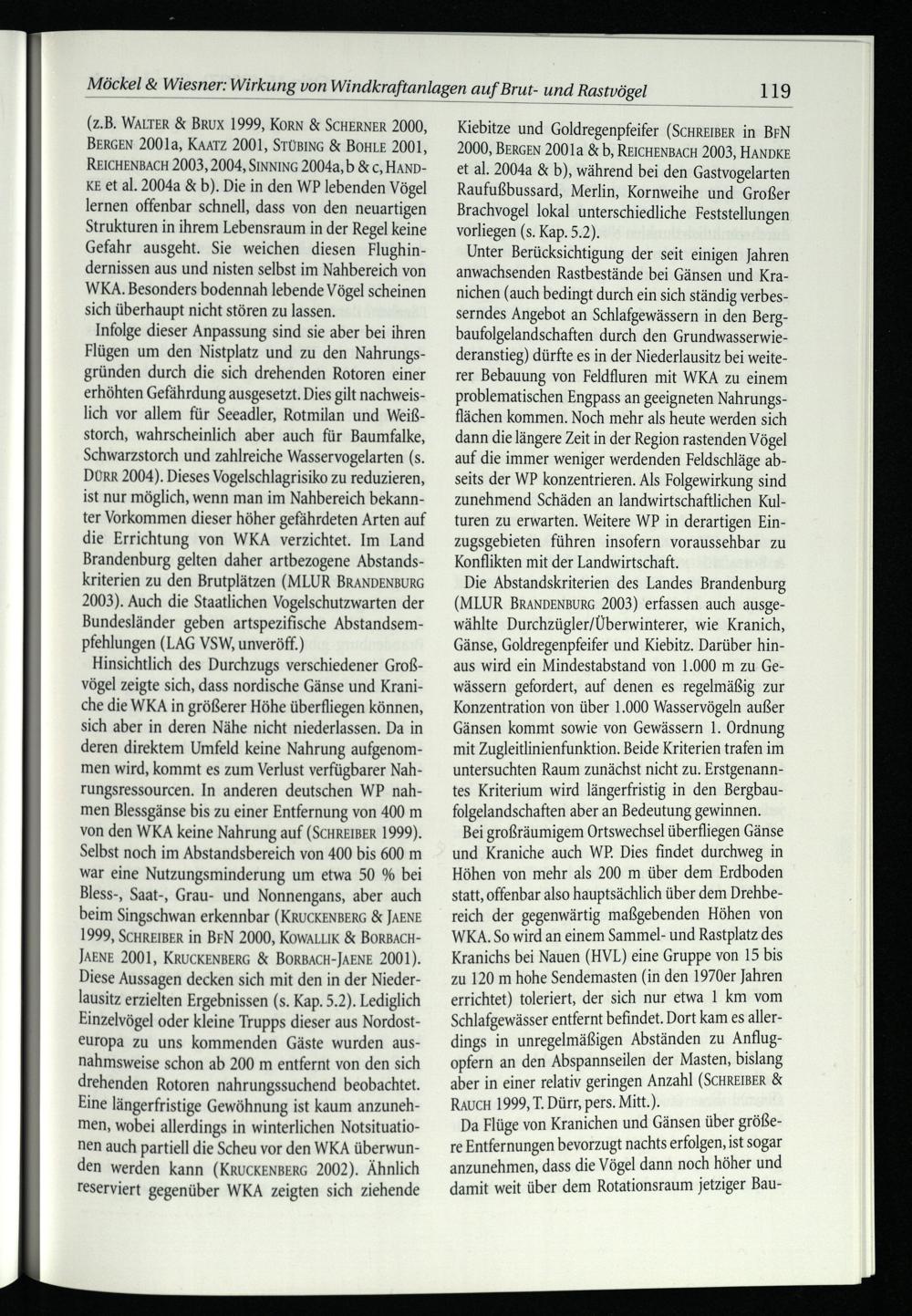 Möckel & Wiesner: Wirkung von Windkraftanlagen auf Brut- und Rastvögel 119

(z.B. Walter & Brux 1999, Korn & Scherner 2000, Bergen 2001a, Kaatz 2001, Stübing & Bohle 2001, Reichenbach 2003, 2004, Sinning 2004a, b & c, Handke et al. 2004a & b). Die in den WP lebenden Vögel lernen offenbar schnell, dass von den neuartigen Strukturen in ihrem Lebensraum in der Regel keine Gefahr ausgeht. Sie weichen diesen Flughindernissen aus und nisten selbst im Nahbereich von WKA. Besonders bodennah lebende Vögel scheinen sich überhaupt nicht stören zu lassen.

Infolge dieser Anpassung sind sie aber bei ihren Flügen um den Nistplatz und zu den Nahrungsgründen durch die sich drehenden Rotoren einer erhöhten Gefährdung ausgesetzt. Dies gilt nachweislich vor allem für Seeadler, Rotmilan und Weißstorch, wahrscheinlich aber auch für Baumfalke, Schwarzstorch und zahlreiche Wasservogelarten (s. Dürr 2004). Dieses Vogelschlagrisiko zu reduzieren, ist nur möglich, wenn man im Nahbereich bekannter Vorkommen dieser höher gefährdeten Arten auf die Errichtung von WKA verzichtet. Im Land Brandenburg gelten daher artbezogene Abstandskriterien zu den Brutplätzen (MLUR Brandenburg 2003). Auch die Staatlichen Vogelschutzwarten der Bundesländer geben artspezifische Abstandsempfehlungen (LAG VSW, unveröff.)

Hinsichtlich des Durchzugs verschiedener Großvögel zeigte sich, dass nordische Gänse und Kraniche die WKA in größerer Höhe überfliegen können, sich aber in deren Nähe nicht niederlassen. Da in deren direktem Umfeld keine Nahrung aufgenommen wird, kommt es zum Verlust verfügbarer Nahrungsressourcen. In anderen deutschen WP nahmen Blessgänse bis zu einer Entfernung von 400 m von den WKA keine Nahrung auf (Schreiber 1999). Selbst noch im Abstandsbereich von 400 bis 600 m war eine Nutzungsminderung um etwa 50 % bei Bless-, Saat-, Grau- und Nonnengans, aber auch beim Singschwan erkennbar (Kruckenberg & Jaene 1999, Schreiber in BfN 2000, Kowallik & Borbach-Jaene 2001, Kruckenberg & Borbach-Jaene 2001). Diese Aussagen decken sich mit den in der Niederlausitz erzielten Ergebnissen (s. Kap. 5.2). Lediglich Einzelvögel oder kleine Trupps dieser aus Nordosteuropa zu uns kommenden Gäste wurden ausnahmsweise schon ab 200 m entfernt von den sich drehenden Rotoren nahrungssuchend beobachtet. Eine längerfristige Gewöhnung ist kaum anzunehmen, wobei allerdings in winterlichen Notsituationen auch partiell die Scheu vor den WKA überwunden werden kann (Kruckenberg 2002). Ähnlich reserviert gegenüber WKA zeigten sich ziehende Kiebitze und Goldregenpfeifer (Schreiber in BfN 2000, Bergen 2001a & b, Reichenbach 2003, Handke et al. 2004a & b), während bei den Gastvogelarten Raufußbussard, Merlin, Kornweihe und Großer Brachvogel lokal unterschiedliche Feststellungen vorliegen (s. Kap. 5.2).

Unter Berücksichtigung der seit einigen Jahren anwachsenden Rastbestände bei Gänsen und Kranichen (auch bedingt durch ein sich ständig verbesserndes Angebot an Schlafgewässern in den Bergbaufolgelandschaften durch den Grundwasserwiederanstieg) dürfte es in der Niederlausitz bei weiterer Bebauung von Feldfluren mit WKA zu einem problematischen Engpass an geeigneten Nahrungsflächen kommen. Noch mehr als heute werden sich dann die längere Zeit in der Region rastenden Vögel auf die immer weniger werdenden Feldschläge abseits der WP konzentrieren. Als Folgewirkung sind zunehmend Schäden an landwirtschaftlichen Kulturen zu erwarten. Weitere WP in derartigen Einzugsgebieten führen insofern voraussehbar zu Konflikten mit der Landwirtschaft.

Die Abstandskriterien des Landes Brandenburg (MLUR Brandenburg 2003) erfassen auch ausgewählte Durchzügler/Überwinterer, wie Kranich, Gänse, Goldregenpfeifer und Kiebitz. Darüber hinaus wird ein Mindestabstand von 1.000 m zu Gewässern gefordert, auf denen es regelmäßig zur Konzentration von über 1.000 Wasservögeln außer Gänsen kommt sowie von Gewässern 1. Ordnung mit Zugleitlinienfunktion. Beide Kriterien trafen im untersuchten Raum zunächst nicht zu. Erstgenanntes Kriterium wird längerfristig in den Bergbaufolgelandschaften aber an Bedeutung gewinnen.

Bei großräumigem Ortswechsel überfliegen Gänse und Kraniche auch WP. Dies findet durchweg in Höhen von mehr als 200 m über dem Erdboden statt, offenbar also hauptsächlich über dem Drehbereich der gegenwärtig maßgebenden Höhen von WKA. So wird an einem Sammel- und Rastplatz des Kranichs bei Nauen (HVL) eine Gruppe von 15 bis zu 120 m hohe Sendemasten (in den 1970er Jahren errichtet) toleriert, der sich nur etwa 1 km vom Schlafgewässer entfernt befindet. Dort kam es allerdings in unregelmäßigen Abständen zu Anflugopfern an den Abspannseilen der Masten, bislang aber in einer relativ geringen Anzahl (Schreiber & Rauch 1999, T. Dürr, pers. Mitt.).

Da Flüge von Kranichen und Gänsen über größere Entfernungen bevorzugt nachts erfolgen, ist sogar anzunehmen, dass die Vögel dann noch höher und damit weit über dem Rotationsraum jetziger Bau-